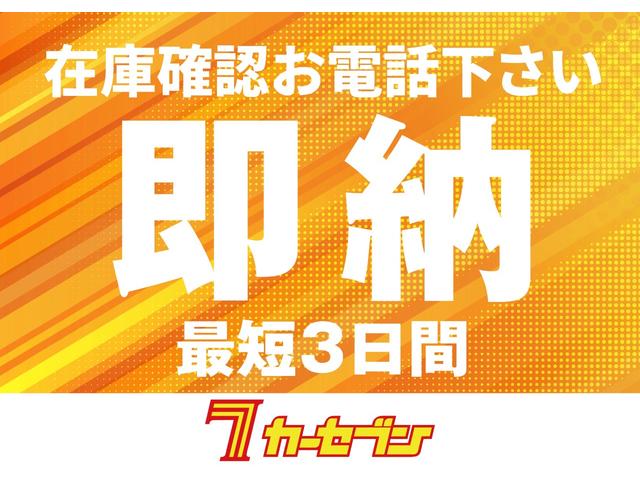 在庫確認お電話下さい

即納

最短3日間

7 カーセブン